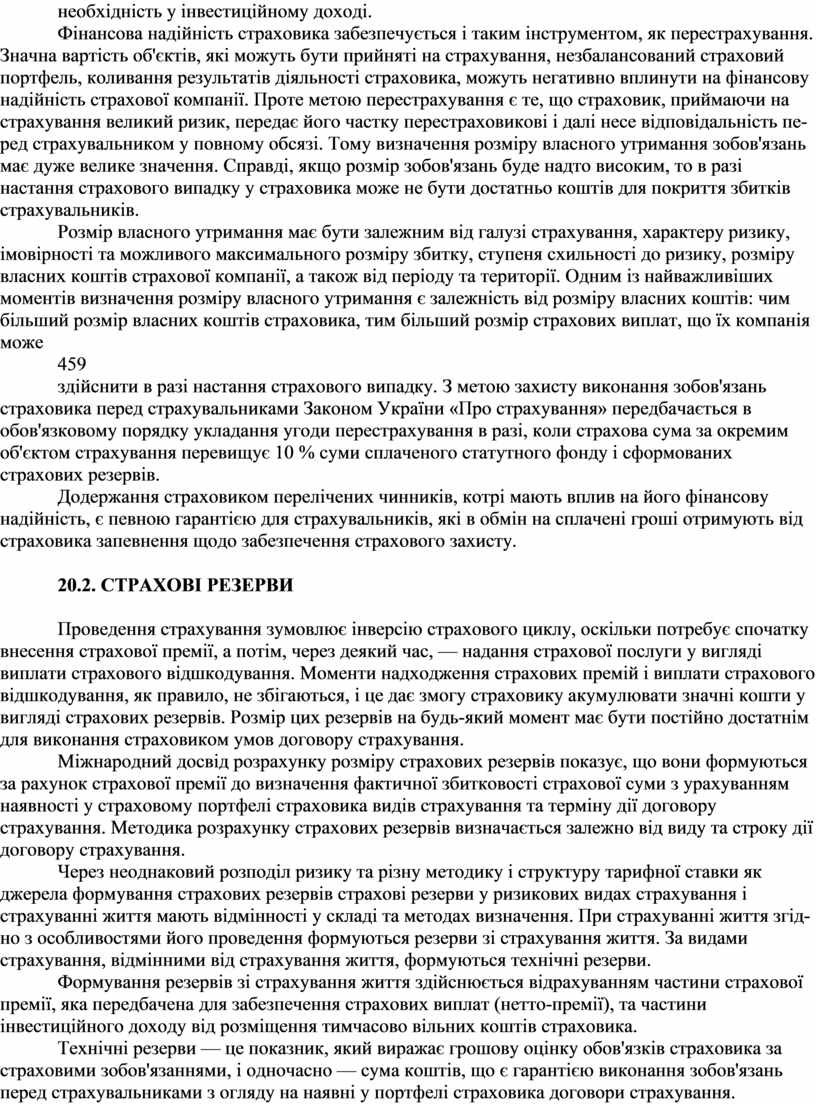 необхідність у інвестиційному доході.

Фінансова надійність страховика забезпечується і таким інструментом, як перестрахування. Значна вартість об'єктів, які можуть бути прийняті на страхування, незбалансований страховий портфель, коливання результатів діяльності страховика, можуть негативно вплинути на фінансову надійність страхової компанії. Проте метою перестрахування є те, що страховик, приймаючи на страхування великий ризик, передає його частку перестраховикові і далі несе відповідальність перед страхувальником у повному обсязі. Тому визначення розміру власного утримання зобов'язань має дуже велике значення. Справді, якщо розмір зобов'язань буде надто високим, то в разі настання страхового випадку у страховика може не бути достатньо коштів для покриття збитків страхувальників.

Розмір власного утримання має бути залежним від галузі страхування, характеру ризику, імовірності та можливого максимального розміру збитку, ступеня схильності до ризику, розміру власних коштів страхової компанії, а також від періоду та території. Одним із найважливіших моментів визначення розміру власного утримання є залежність від розміру власних коштів: чим більший розмір власних коштів страховика, тим більший розмір страхових виплат, що їх компанія може

459

здійснити в разі настання страхового випадку. З метою захисту виконання зобов'язань страховика перед страхувальниками Законом України «Про страхування» передбачається в обов'язковому порядку укладання угоди перестрахування в разі, коли страхова сума за окремим об'єктом страхування перевищує 10 % суми сплаченого статутного фонду і сформованих страхових резервів.

Додержання страховиком перелічених чинників, котрі мають вплив на його фінансову надійність, є певною гарантією для страхувальників, які в обмін на сплачені гроші отримують від страховика запевнення щодо забезпечення страхового захисту.

20.2. СТРАХОВІ РЕЗЕРВИ

Проведення страхування зумовлює інверсію страхового циклу, оскільки потребує спочатку внесення страхової премії, а потім, через деякий час, — надання страхової послуги у вигляді виплати страхового відшкодування. Моменти надходження страхових премій і виплати страхового відшкодування, як правило, не збігаються, і це дає змогу страховику акумулювати значні кошти у вигляді страхових резервів. Розмір цих резервів на будь-який момент має бути постійно достатнім для виконання страховиком умов договору страхування.

Міжнародний досвід розрахунку розміру страхових резервів показує, що вони формуються за рахунок страхової премії до визначення фактичної збитковості страхової суми з урахуванням наявності у страховому портфелі страховика видів страхування та терміну дії договору страхування. Методика розрахунку страхових резервів визначається залежно від виду та строку дії договору страхування.

Через неоднаковий розподіл ризику та різну методику і структуру тарифної ставки як джерела формування страхових резервів страхові резерви у ризикових видах страхування і страхуванні життя мають відмінності у складі та методах визначення. При страхуванні життя згідно з особливостями його проведення формуються резерви зі страхування життя. За видами страхування, відмінними від страхування життя, формуються технічні резерви.

Формування резервів зі страхування життя здійснюється відрахуванням частини страхової премії, яка передбачена для забезпечення страхових виплат (нетто-премії), та частини інвестиційного доходу від розміщення тимчасово вільних коштів страховика.

Технічні резерви — це показник, який виражає грошову оцінку обов'язків страховика за страховими зобов'язаннями, і одночасно — сума коштів, що є гарантією виконання зобов'язань перед страхувальниками з огляду на наявні у портфелі страховика договори страхування.